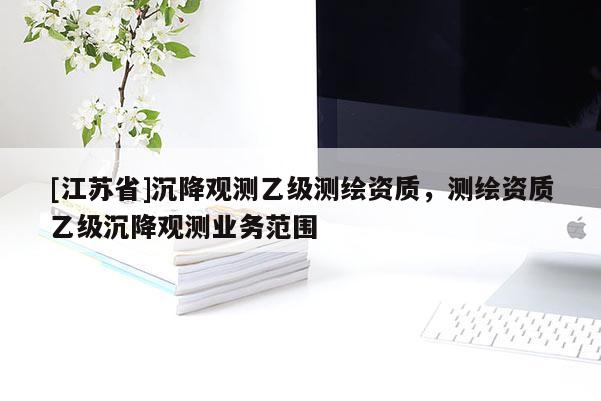 [江苏省]沉降观测乙级测绘资质，测绘资质乙级沉降观测业务范围